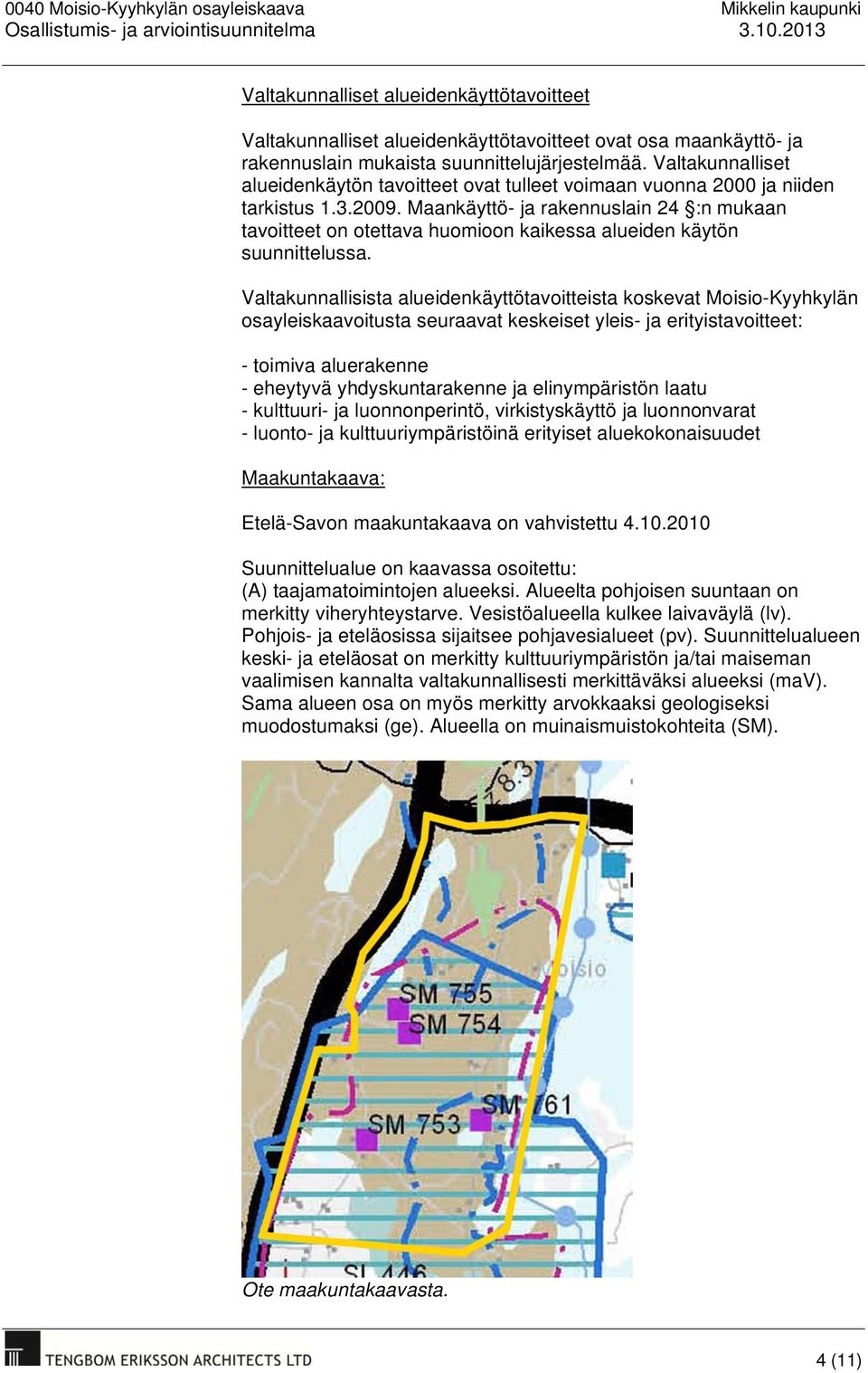 0040 Moisio-Kyyhkylän osayleiskaava
Osallistumis- ja arviointisuunnitelma

Mikkelin kaupunki
3.10.2013

Valtakunnalliset alueidenkäyttötavoitteet

Valtakunnalliset alueidenkäyttötavoitteet ovat osa maankäyttö- ja rakennuslain mukaista suunnittelujärjestelmää. Valtakunnalliset alueidenkäytön tavoitteet ovat tulleet voimaan vuonna 2000 ja niiden tarkistus 1.3.2009. Maankäyttö- ja rakennuslain 24 §:n mukaan tavoitteet on otettava huomioon kaikessa alueiden käytön suunnittelussa.

Valtakunnallisista alueidenkäyttötavoitteista koskevat Moisio-Kyyhkylän osayleiskaavoitusta seuraavat keskeiset yleis- ja erityistavoitteet:

- toimiva aluerakenne
- eheytyvä yhdyskuntarakenne ja elinympäristön laatu
- kulttuuri- ja luonnonperintö, virkistyskäyttö ja luonnonvarat
- luonto- ja kulttuuriympäristöinä erityiset aluekokonaisuudet

Maakuntakaava:

Etelä-Savon maakuntakaava on vahvistettu 4.10.2010

Suunnittelualue on kaavassa osoitettu:
(A) taajamatoimintojen alueeksi. Alueelta pohjoisen suuntaan on merkitty viheryhteystarve. Vesistöalueella kulkee laivaväylä (lv). Pohjois- ja eteläosissa sijaitsee pohjavesialueet (pv). Suunnittelualueen keski- ja eteläosat on merkitty kulttuuriympäristön ja/tai maiseman vaalimisen kannalta valtakunnallisesti merkittäväksi alueeksi (maV). Sama alueen osa on myös merkitty arvokkaaksi geologiseksi muodostumaksi (ge). Alueella on muinaismuistokohteita (SM).

83
Moisio
SM 755
SM 754
SM 761
SM 753
SL 446

Ote maakuntakaavasta.

TENGBOM ERIKSSON ARCHITECTS LTD
4 (11)